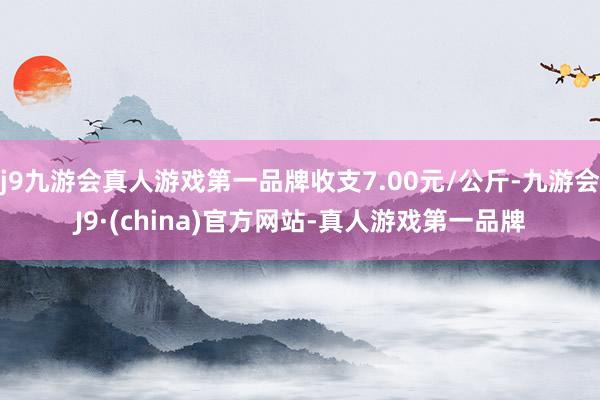 j9九游会真人游戏第一品牌收支7.00元/公斤-九游会J9·(china)官方网站-真人游戏第一品牌